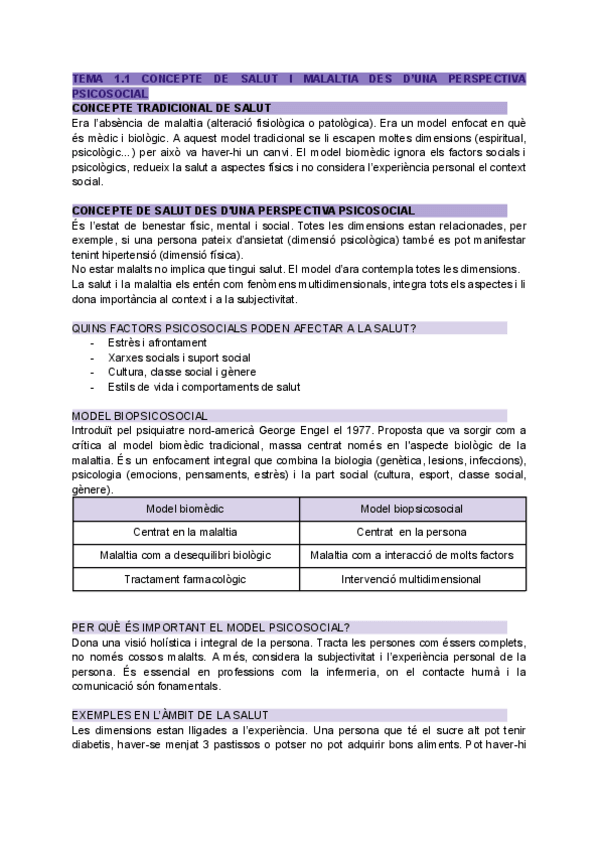 TEMA 1.1 CONCEPTE DE SALUT I MALALTIA DES D'UNA PERSPECTIVA PSICOSOCIAL

CONCEPTE TRADICIONAL DE SALUT

Era l'absència de malaltia (alteració fisiològica o patològica). Era un model enfocat en què és mèdic i biològic. A aquest model tradicional se li escapen moltes dimensions (espiritual, psicològic...) per això va haver-hi un canvi. El model biomèdic ignora els factors socials i psicològics, redueix la salut a aspectes físics i no considera l'experiència personal el context social.

CONCEPTE DE SALUT DES D'UNA PERSPECTIVA PSICOSOCIAL

És l'estat de benestar físic, mental i social. Totes les dimensions estan relacionades, per exemple, si una persona pateix d'ansietat (dimensió psicològica) també es pot manifestar tenint hipertensió (dimensió física).
No estar malalts no implica que tingui salut. El model d'ara contempla totes les dimensions.
La salut i la malaltia els entén com fenòmens multidimensionals, integra tots els aspectes i li dona importància al context i a la subjectivitat.

QUINS FACTORS PSICOSOCIALS PODEN AFECTAR A LA SALUT?
- Estrès i afrontament
- Xarxes socials i suport social
- Cultura, classe social i gènere
- Estils de vida i comportaments de salut

MODEL BIOPSICOSOCIAL

Introduït pel psiquiatre nord-americà George Engel el 1977. Proposta que va sorgir com a crítica al model biomèdic tradicional, massa centrat només en l'aspecte biològic de la malaltia. És un enfocament integral que combina la biologia (genètica, lesions, infeccions), psicologia (emocions, pensaments, estrès) i la part social (cultura, esport, classe social, gènere).

| Model biomèdic | Model biopsicosocial |
|---|---|
| Centrat en la malaltia | Centrat en la persona |
| Malaltia com a desequilibri biològic | Malaltia com a interacció de molts factors |
| Tractament farmacològic | Intervenció multidimensional |

PER QUÈ ÉS IMPORTANT EL MODEL PSICOSOCIAL?

Dona una visió holística i integral de la persona. Tracta les persones com éssers complets, no només cossos malalts. A més, considera la subjectivitat i l'experiència personal de la persona. És essencial en professions com la infermeria, on el contacte humà i la comunicació són fonamentals.

EXEMPLES EN L'ÀMBIT DE LA SALUT

Les dimensions estan lligades a l'experiència. Una persona que té el sucre alt pot tenir diabetis, haver-se menjat 3 pastissos o potser no pot adquirir bons aliments. Pot haver-hi